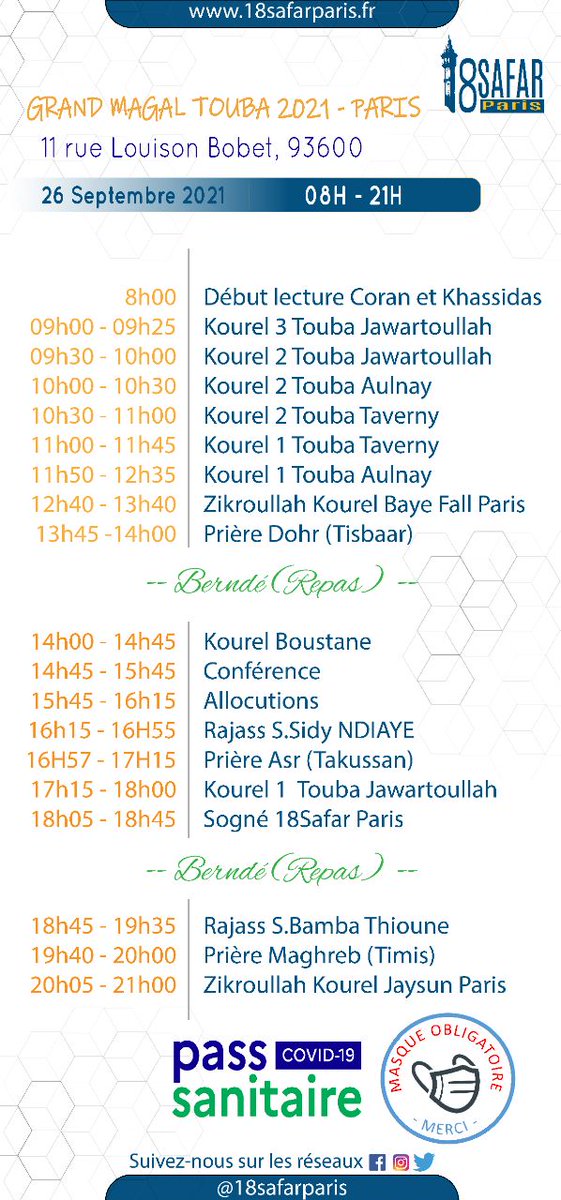 www.18safarparis.fr

18SAFAR Paris

GRAND MAGAL TOUBA 2021 - PARIS
11 rue Louison Bobet, 93600

26 Septembre 2021 08H - 21H

8h00 Début lecture Coran et Khassidas
09h00 - 09h25 Kourel 3 Touba Jawartoullah
09h30 - 10h00 Kourel 2 Touba Jawartoullah
10h00 - 10h30 Kourel 2 Touba Aulnay
10h30 - 11h00 Kourel 2 Touba Taverny
11h00 - 11h45 Kourel 1 Touba Taverny
11h50 - 12h35 Kourel 1 Touba Aulnay
12h40 - 13h40 Zikroullah Kourel Baye Fall Paris
13h45 -14h00 Prière Dohr (Tisbaar)

-- Berndé (Repas) --

14h00 - 14h45 Kourel Boustane
14h45 - 15h45 Conférence
15h45 - 16h15 Allocutions
16h15 - 16H55 Rajass S.Sidy NDIAYE
16H57 - 17H15 Prière Asr (Takussan)
17h15 - 18h00 Kourel 1 Touba Jawartoullah
18h05 - 18h45 Sogné 18Safar Paris

-- Berndé (Repas) --

18h45 - 19h35 Rajass S.Bamba Thioune
19h40 - 20h00 Prière Maghreb (Timis)
20h05 - 21h00 Zikroullah Kourel Jaysun Paris

pass COVID-19 sanitaire

MASQUE OBLIGATOIRE
- MERCI -

Suivez-nous sur les réseaux
@18safarparis